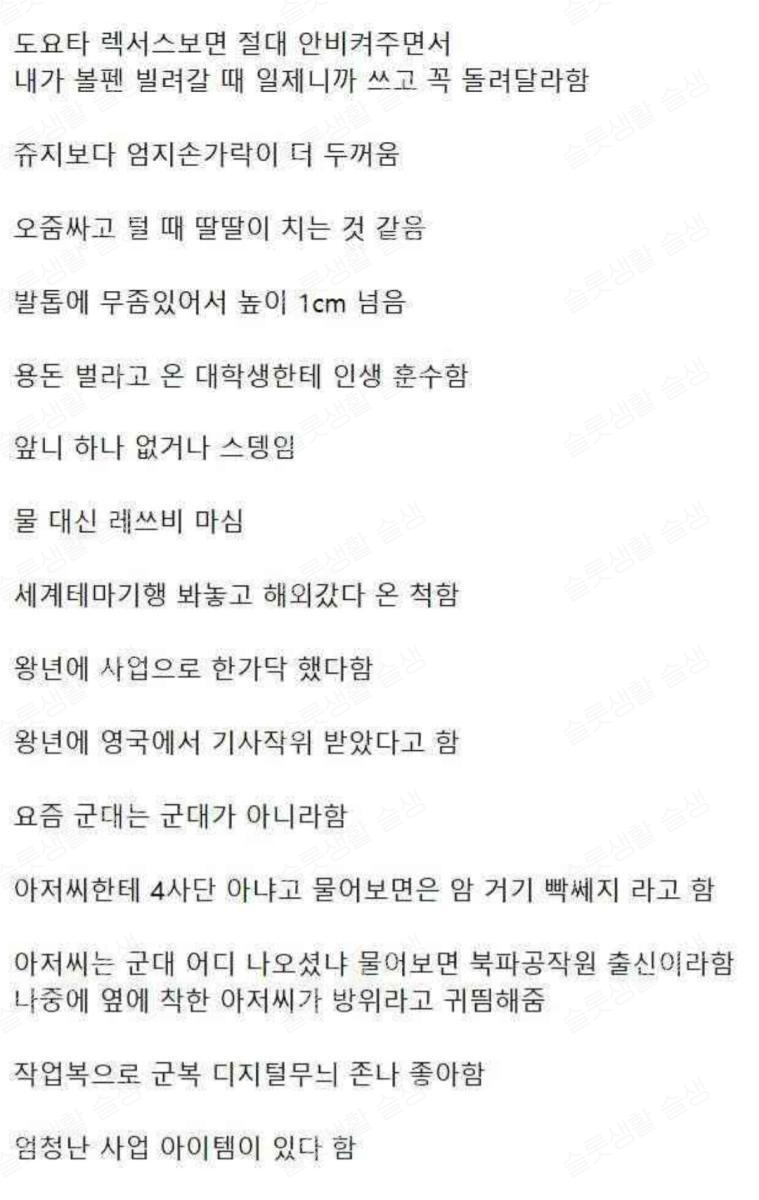 도요타 렉서스보면 절대 안비켜주면서
내가 볼펜 빌려갈 때 일제니까 쓰고 꼭 돌려달라함

쥬지보다 엄지손가락이 더 두꺼움

오줌싸고 털 때 딸딸이 치는 것 같음

발톱에 무좀있어서 높이 1cm 넘음

용돈 벌라고 온 대학생한테 인생 훈수함

앞니 하나 없거나 스뎅임

물 대신 레쓰비 마심

세계테마기행 봐놓고 해외갔다 온 척함

왕년에 사업으로 한가닥 했다함

왕년에 영국에서 기사작위 받았다고 함

요즘 군대는 군대가 아니라함

아저씨한테 4사단 아냐고 물어보면은 암 거기 빡쎄지 라고 함

아저씨는 군대 어디 나오셨냐 물어보면 북파공작원 출신이라함
나중에 옆에 착한 아저씨가 방위라고 귀띔해줌

작업복으로 군복 디지털무늬 존나 좋아함

엄청난 사업 아이템이 있다 함